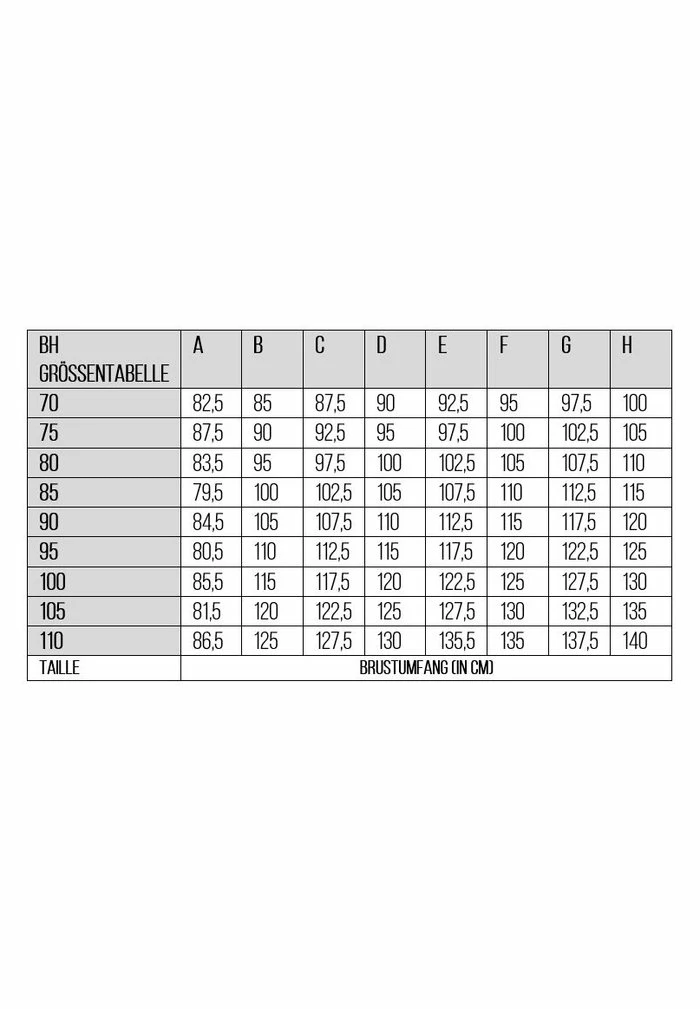 | BH GRÖSSENTABELLE | A | B | C | D | E | F | G | H |
|---|---|---|---|---|---|---|---|---|
| 70 | 82,5 | 85 | 87,5 | 90 | 92,5 | 95 | 97,5 | 100 |
| 75 | 87,5 | 90 | 92,5 | 95 | 97,5 | 100 | 102,5 | 105 |
| 80 | 83,5 | 95 | 97,5 | 100 | 102,5 | 105 | 107,5 | 110 |
| 85 | 79,5 | 100 | 102,5 | 105 | 107,5 | 110 | 112,5 | 115 |
| 90 | 84,5 | 105 | 107,5 | 110 | 112,5 | 115 | 117,5 | 120 |
| 95 | 80,5 | 110 | 112,5 | 115 | 117,5 | 120 | 122,5 | 125 |
| 100 | 85,5 | 115 | 117,5 | 120 | 122,5 | 125 | 127,5 | 130 |
| 105 | 81,5 | 120 | 122,5 | 125 | 127,5 | 130 | 132,5 | 135 |
| 110 | 86,5 | 125 | 127,5 | 130 | 135,5 | 135 | 137,5 | 140 |
| TAILLE | BRUSTUMFANG (IN CM) | | | | | | | |